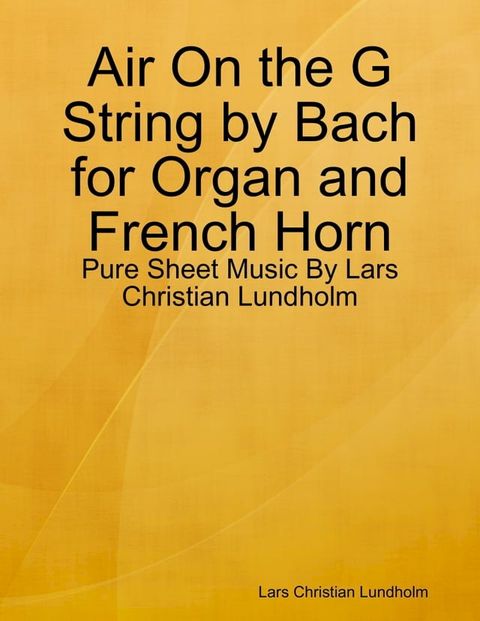 Air On the G String by Bach for Organ and French Horn

Pure Sheet Music By Lars Christian Lundholm

Lars Christian Lundholm